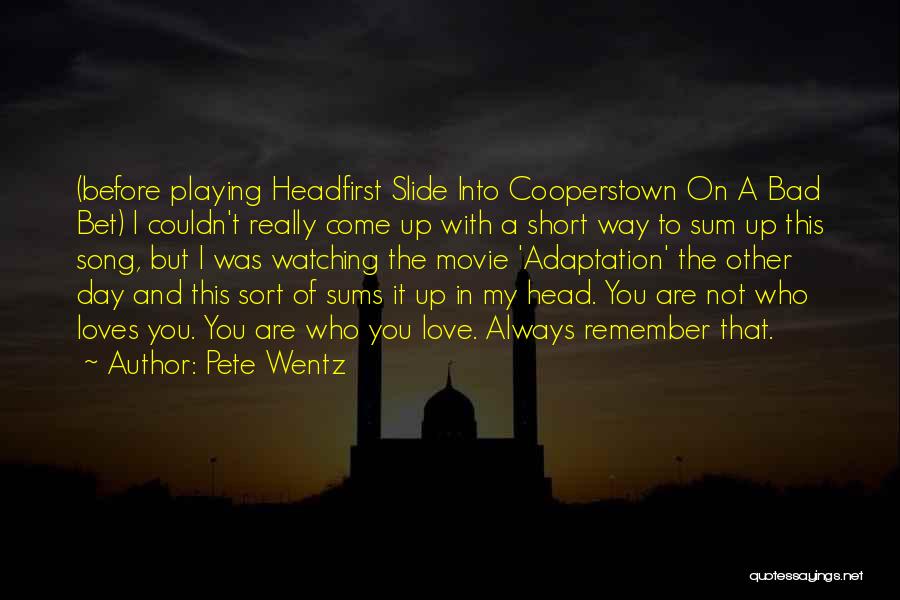 (before playing Headfirst Slide Into Cooperstown On A Bad Bet) I couldn't really come up with a short way to sum up this song, but I was watching the movie 'Adaptation' the other day and this sort of sums it up in my head. You are not who loves you. You are who you love. Always remember that.

~ Author: Pete Wentz

quotessayings.net